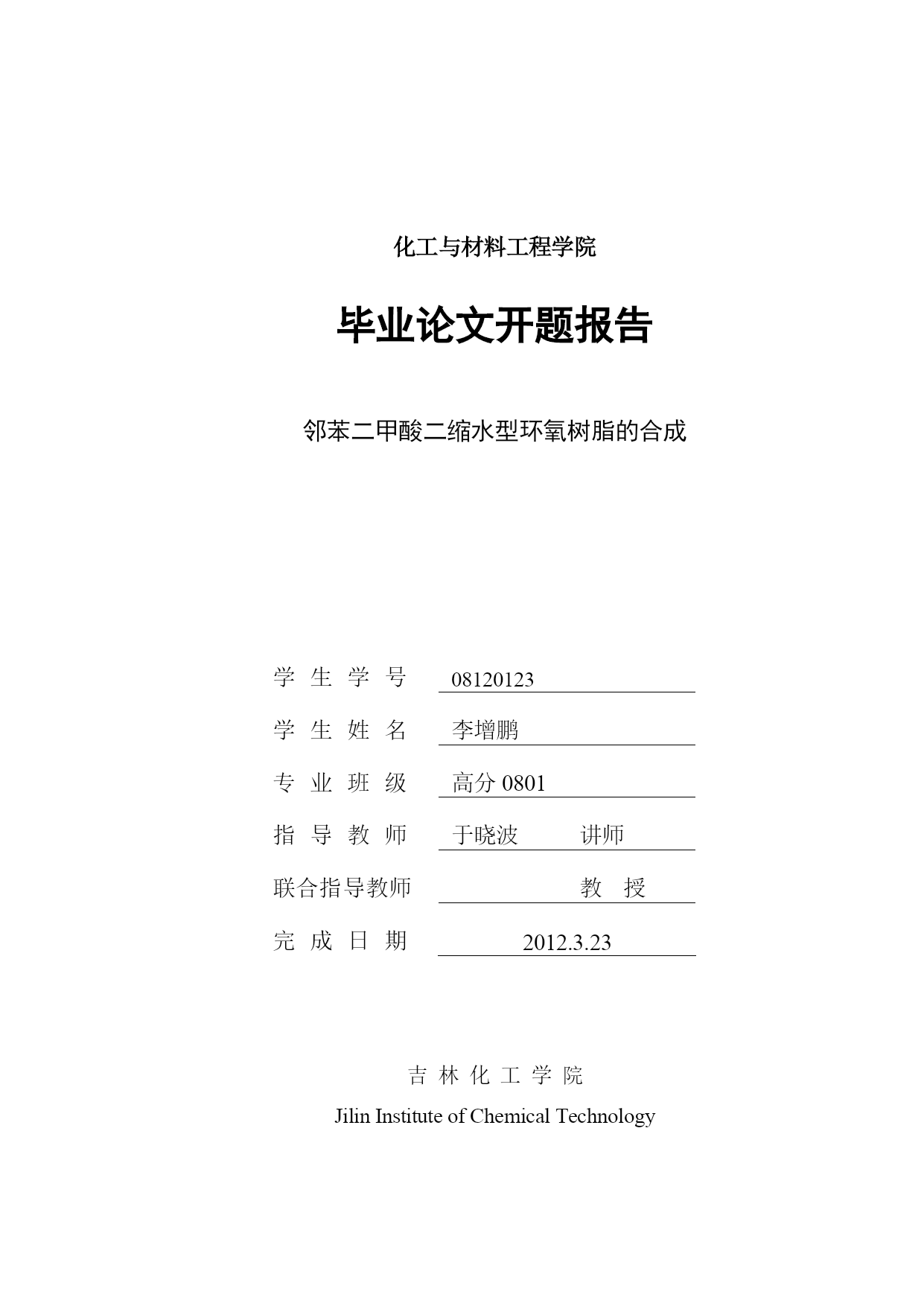 化工与材料工程学院

毕业论文开题报告

邻苯二甲酸二缩水型环氧树脂的合成

学 生 学 号 08120123

学 生 姓 名 李增鹏

专 业 班 级 高分 0801

指 导 教 师 于晓波 讲师

联合指导教师 教 授

完 成 日 期 2012.3.23

吉 林 化 工 学 院

Jilin Institute of Chemical Technology